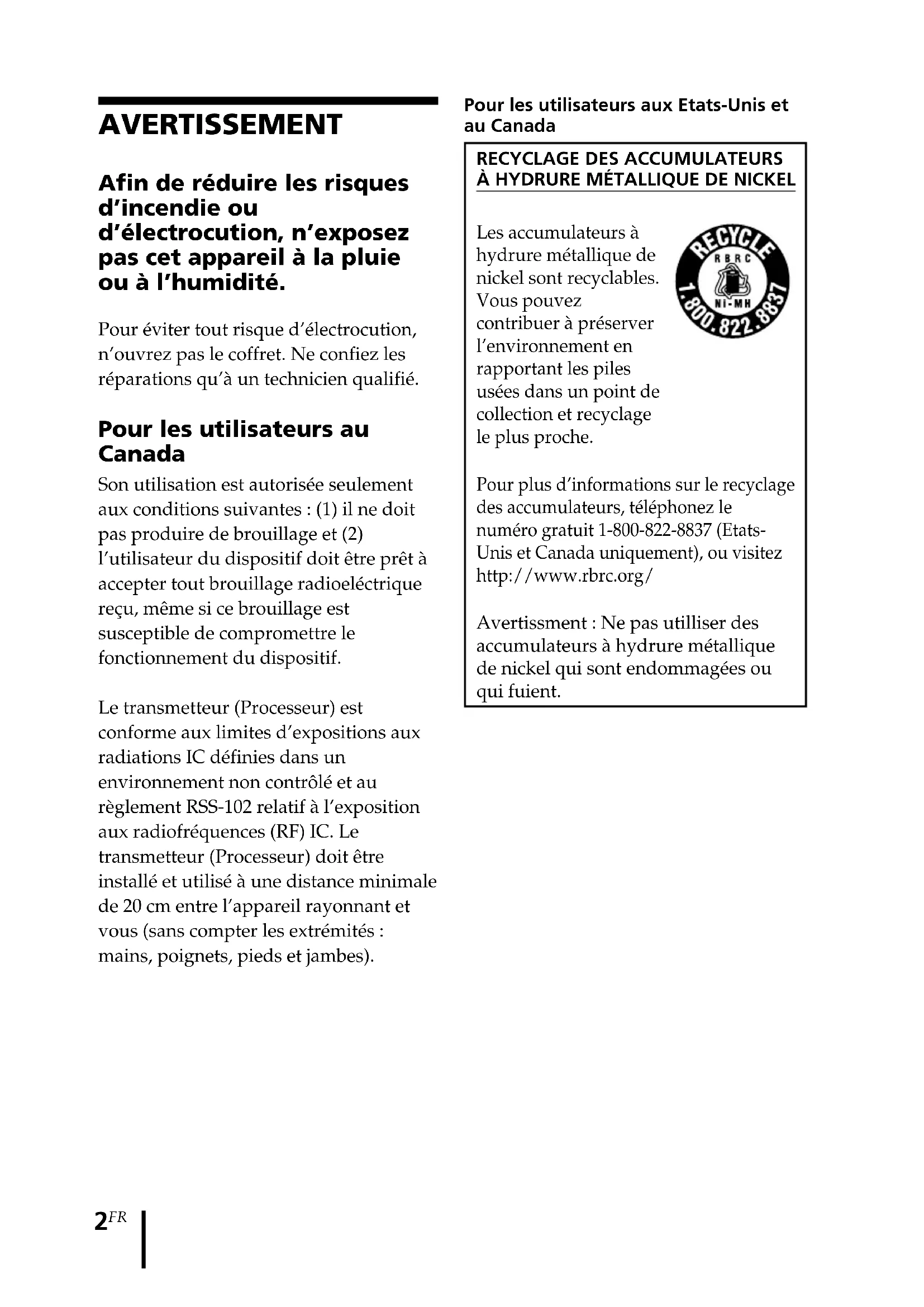 AVERTISSEMENT

Afin de réduire les risques d'incendie ou d'électrocution, n'exposez pas cet appareil à la pluie ou à l'humidité.

Pour éviter tout risque d'électrocution, n'ouvrez pas le coffret. Ne confiez les réparations qu'à un technicien qualifié.

Pour les utilisateurs au Canada

Son utilisation est autorisée seulement aux conditions suivantes : (1) il ne doit pas produire de brouillage et (2) l'utilisateur du dispositif doit être prêt à accepter tout brouillage radioeléctrique reçu, même si ce brouillage est susceptible de compromettre le fonctionnement du dispositif.

Le transmetteur (Processeur) est conforme aux limites d'expositions aux radiations IC définies dans un environnement non contrôlé et au règlement RSS-102 relatif à l'exposition aux radiofréquences (RF) IC. Le transmetteur (Processeur) doit être installé et utilisé à une distance minimale de 20 cm entre l'appareil rayonnant et vous (sans compter les extrémités : mains, poignets, pieds et jambes).

Pour les utilisateurs aux Etats-Unis et au Canada

RECYCLAGE DES ACCUMULATEURS À HYDRURE MÉTALLIQUE DE NICKEL

Les accumulateurs à hydrure métallique de nickel sont recyclables. Vous pouvez contribuer à préserver l'environnement en rapportant les piles usées dans un point de collection et recyclage le plus proche.

RECYCLE RBRC NI-MH 1.800.822.8837

Pour plus d'informations sur le recyclage des accumulateurs, téléphonez le numéro gratuit 1-800-822-8837 (Etats-Unis et Canada uniquement), ou visitez http://www.rbrc.org/

Avertissment : Ne pas utilliser des accumulateurs à hydrure métallique de nickel qui sont endommagées ou qui fuient.

2FR